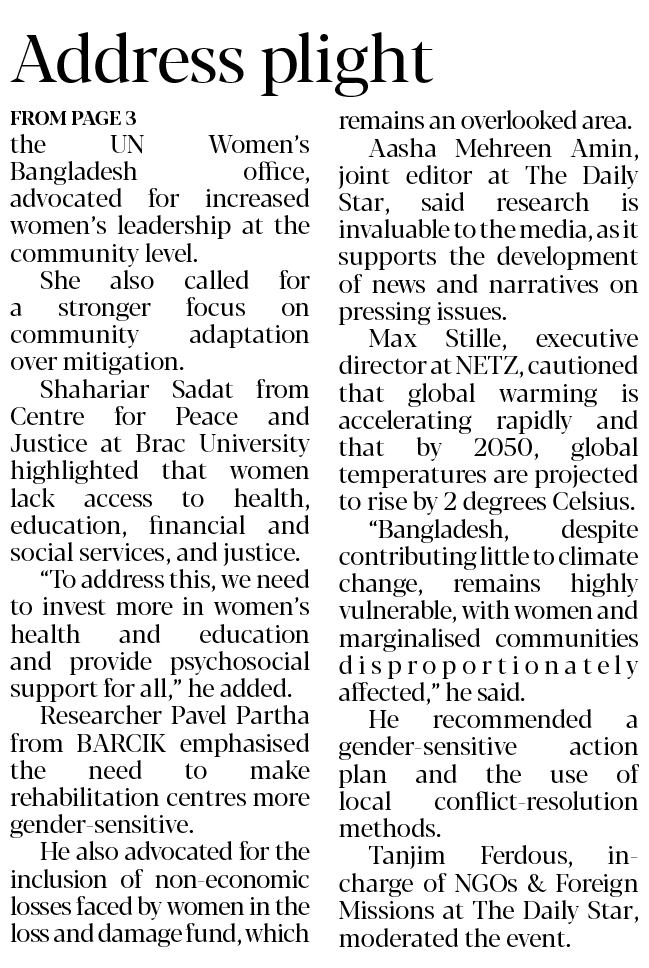 Address plight

FROM PAGE 3
the UN Women's Bangladesh office, advocated for increased women's leadership at the community level.

She also called for a stronger focus on community adaptation over mitigation.

Shahariar Sadat from Centre for Peace and Justice at Brac University highlighted that women lack access to health, education, financial and social services, and justice.

"To address this, we need to invest more in women's health and education and provide psychosocial support for all," he added.

Researcher Pavel Partha from BARCIK emphasised the need to make rehabilitation centres more gender-sensitive.

He also advocated for the inclusion of non-economic losses faced by women in the loss and damage fund, which remains an overlooked area.

Aasha Mehreen Amin, joint editor at The Daily Star, said research is invaluable to the media, as it supports the development of news and narratives on pressing issues.

Max Stille, executive director at NETZ, cautioned that global warming is accelerating rapidly and that by 2050, global temperatures are projected to rise by 2 degrees Celsius.

"Bangladesh, despite contributing little to climate change, remains highly vulnerable, with women and marginalised communities disproportionately affected," he said.

He recommended a gender-sensitive action plan and the use of local conflict-resolution methods.

Tanjim Ferdous, in-charge of NGOs & Foreign Missions at The Daily Star, moderated the event.